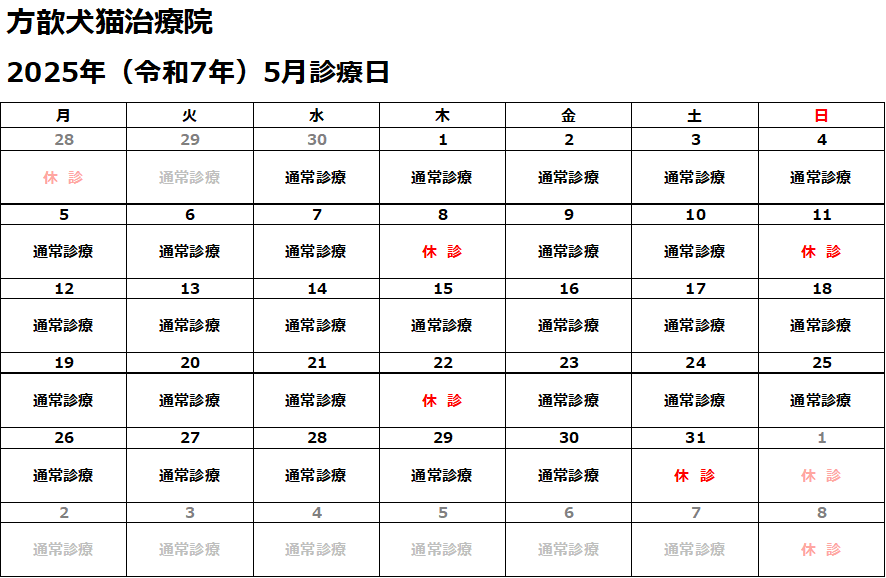 方歆犬猫治療院

2025年（令和7年）5月診療日

| 月 | 火 | 水 | 木 | 金 | 土 | 日 |
|---|---|---|---|---|---|---|
| 28 | 29 | 30 | 1 | 2 | 3 | 4 |
| 休 診 | 通常診療 | 通常診療 | 通常診療 | 通常診療 | 通常診療 | 通常診療 |
| 5 | 6 | 7 | 8 | 9 | 10 | 11 |
| 通常診療 | 通常診療 | 通常診療 | 休 診 | 通常診療 | 通常診療 | 休 診 |
| 12 | 13 | 14 | 15 | 16 | 17 | 18 |
| 通常診療 | 通常診療 | 通常診療 | 通常診療 | 通常診療 | 通常診療 | 通常診療 |
| 19 | 20 | 21 | 22 | 23 | 24 | 25 |
| 通常診療 | 通常診療 | 通常診療 | 休 診 | 通常診療 | 通常診療 | 通常診療 |
| 26 | 27 | 28 | 29 | 30 | 31 | 1 |
| 通常診療 | 通常診療 | 通常診療 | 通常診療 | 通常診療 | 休 診 | 休 診 |
| 2 | 3 | 4 | 5 | 6 | 7 | 8 |
| 通常診療 | 通常診療 | 通常診療 | 通常診療 | 通常診療 | 通常診療 | 休 診 |